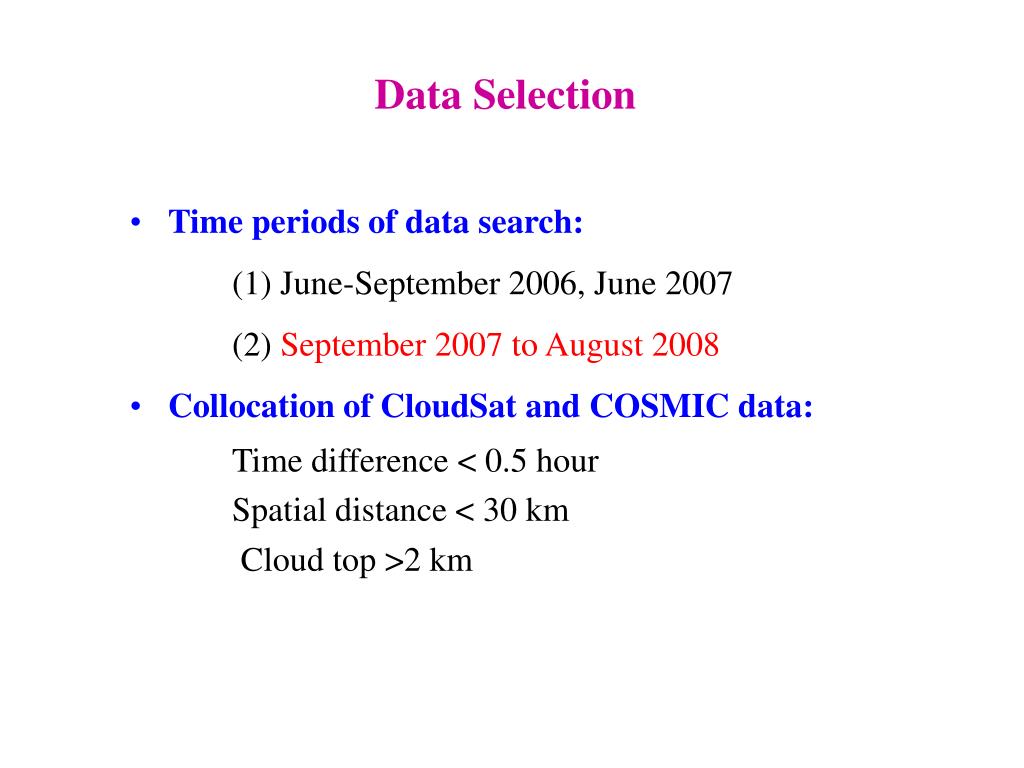 Data Selection

• Time periods of data search:

(1) June-September 2006, June 2007

(2) September 2007 to August 2008

• Collocation of CloudSat and COSMIC data:

Time difference < 0.5 hour
Spatial distance < 30 km
Cloud top >2 km